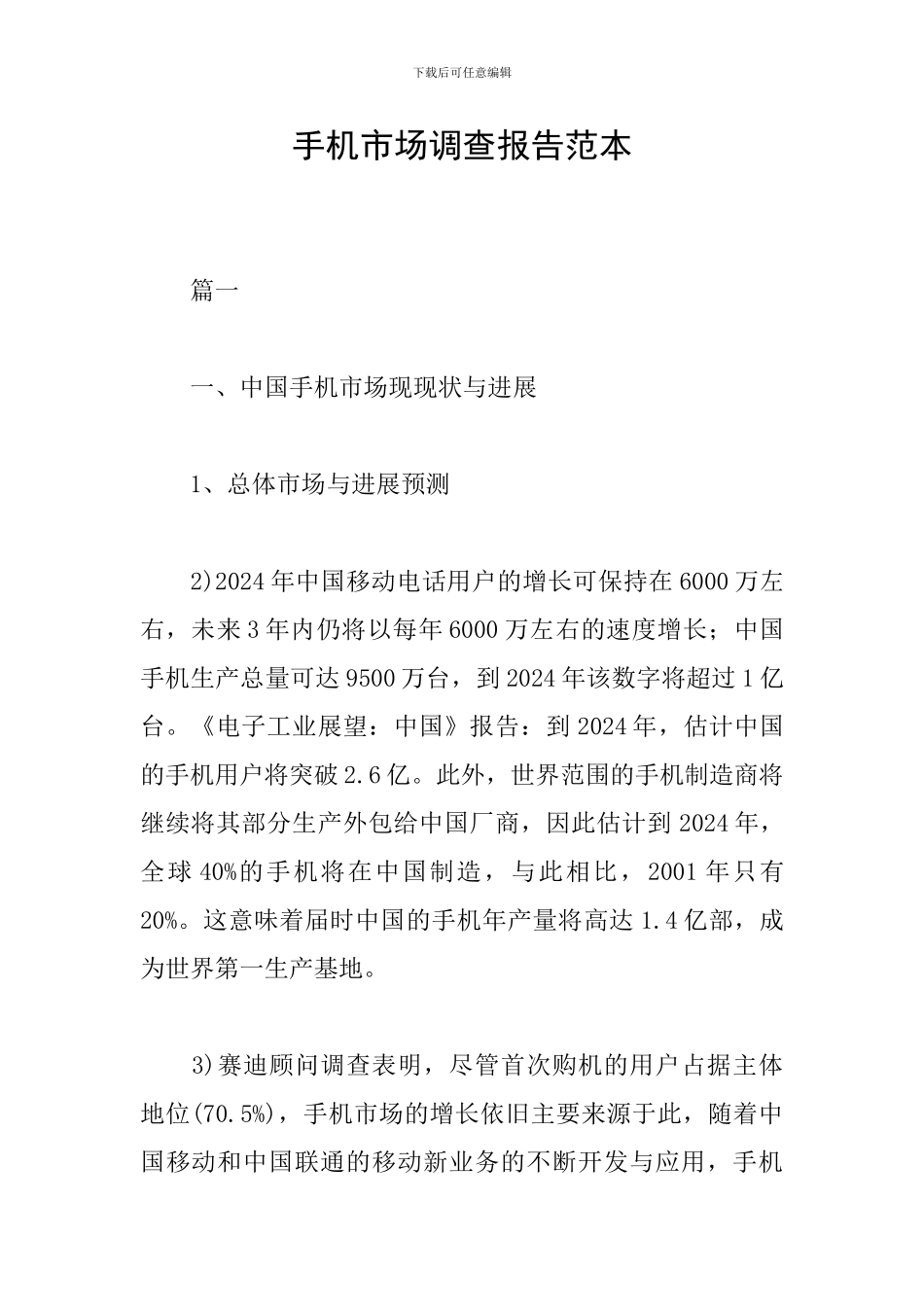 下载后可任意编辑

手机市场调查报告范本

篇一

一、中国手机市场现现状与进展

1、总体市场与进展预测

2)2024年中国移动电话用户的增长可保持在6000万左右，未来3年内仍将以每年6000万左右的速度增长；中国手机生产总量可达9500万台，到2024年该数字将超过1亿台。《电子工业展望：中国》报告：到2024年，估计中国的手机用户将突破2.6亿。此外，世界范围的手机制造商将继续将其部分生产外包给中国厂商，因此估计到2024年，全球40%的手机将在中国制造，与此相比，2001年只有20%。这意味着届时中国的手机年产量将高达1.4亿部，成为世界第一生产基地。

3)赛迪顾问调查表明，尽管首次购机的用户占据主体地位(70.5%)，手机市场的增长依旧主要来源于此，随着中国移动和中国联通的移动新业务的不断开发与应用，手机